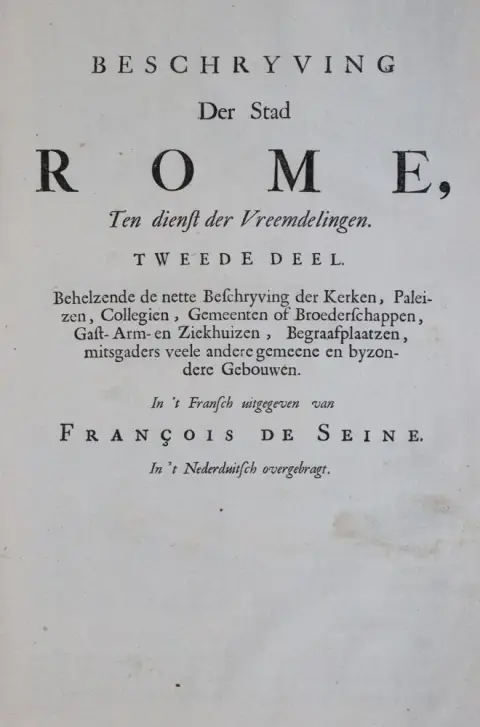 BESCHRYVING

Der Stad

ROME,

Ten dienſt der Vreemdelingen.

TWEEDE DEEL.

Behelzende de nette Beſchryving der Kerken, Paleizen, Collegien, Gemeenten of Broederſchappen, Gaſt- Arm- en Ziekhuizen, Begraafplaatzen, mitsgaders veele andere gemeene en byzondere Gebouwen.

In 't Franſch uitgegeven van

FRANÇOIS DE SEINE.

In 't Nederduitſch overgebragt.